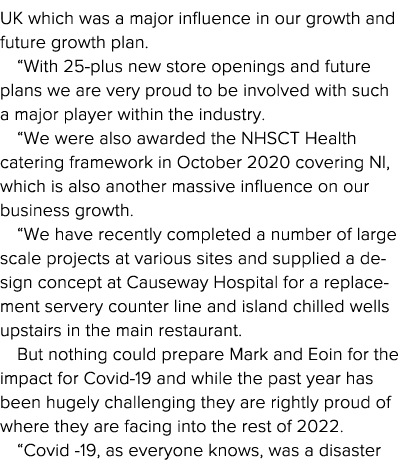 UK which was a major influence in our growth and future growth plan.

“With 25-plus new store openings and future plans we are very proud to be involved with such a major player within the industry.

“We were also awarded the NHSCT Health catering framework in October 2020 covering NI, which is also another massive influence on our business growth.

“We have recently completed a number of large scale projects at various sites and supplied a design concept at Causeway Hospital for a replacement servery counter line and island chilled wells upstairs in the main restaurant.

But nothing could prepare Mark and Eoin for the impact for Covid-19 and while the past year has been hugely challenging they are rightly proud of where they are facing into the rest of 2022.

“Covid -19, as everyone knows, was a disaster